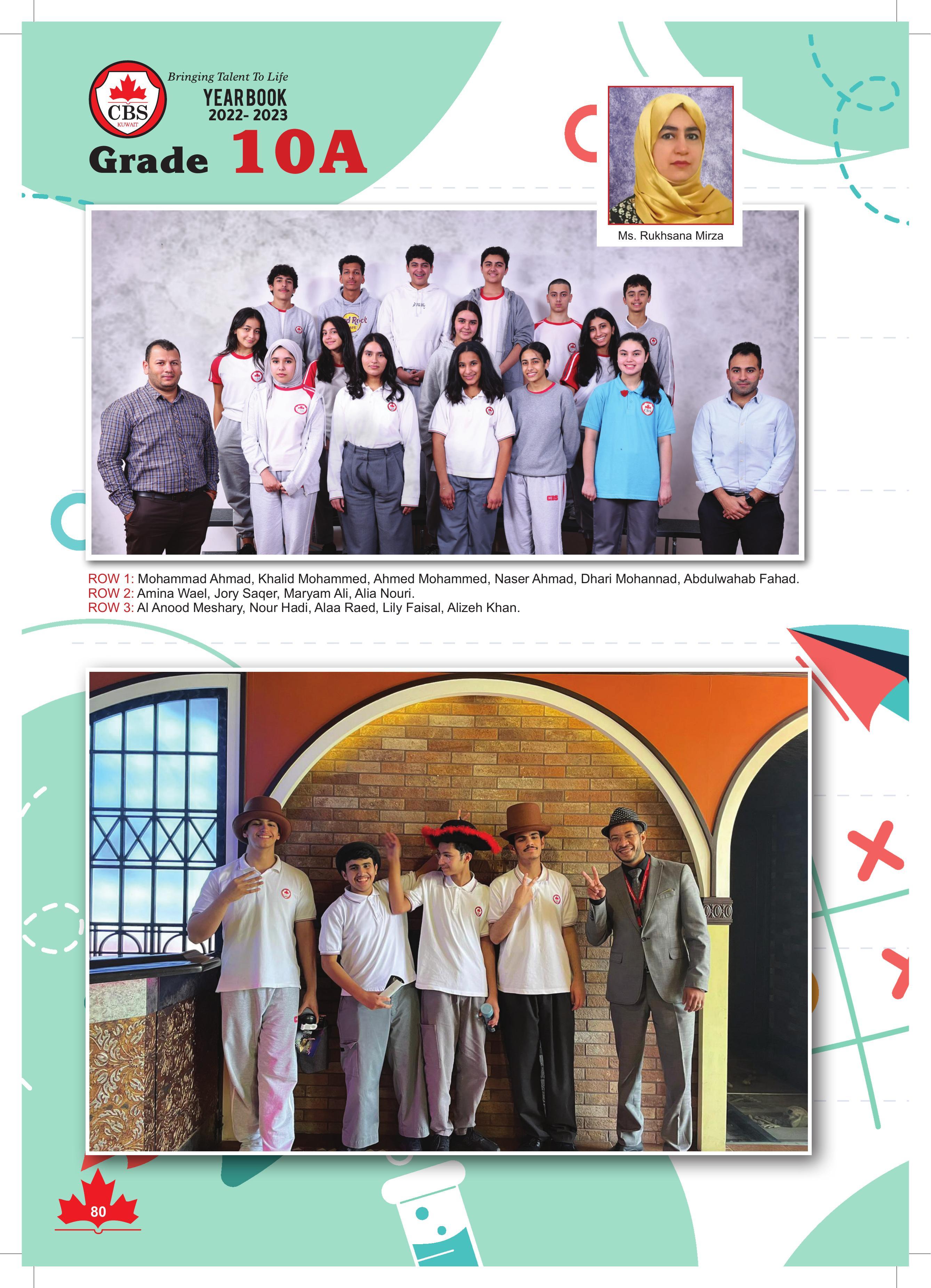 CBS KUWAIT

Bringing Talent To Life
YEARBOOK
2022- 2023

Grade 10A

Ms. Rukhsana Mirza

ROW 1: Mohammad Ahmad, Khalid Mohammed, Ahmed Mohammed, Naser Ahmad, Dhari Mohannad, Abdulwahab Fahad.
ROW 2: Amina Wael, Jory Saqer, Maryam Ali, Alia Nouri.
ROW 3: Al Anood Meshary, Nour Hadi, Alaa Raed, Lily Faisal, Alizeh Khan.

80